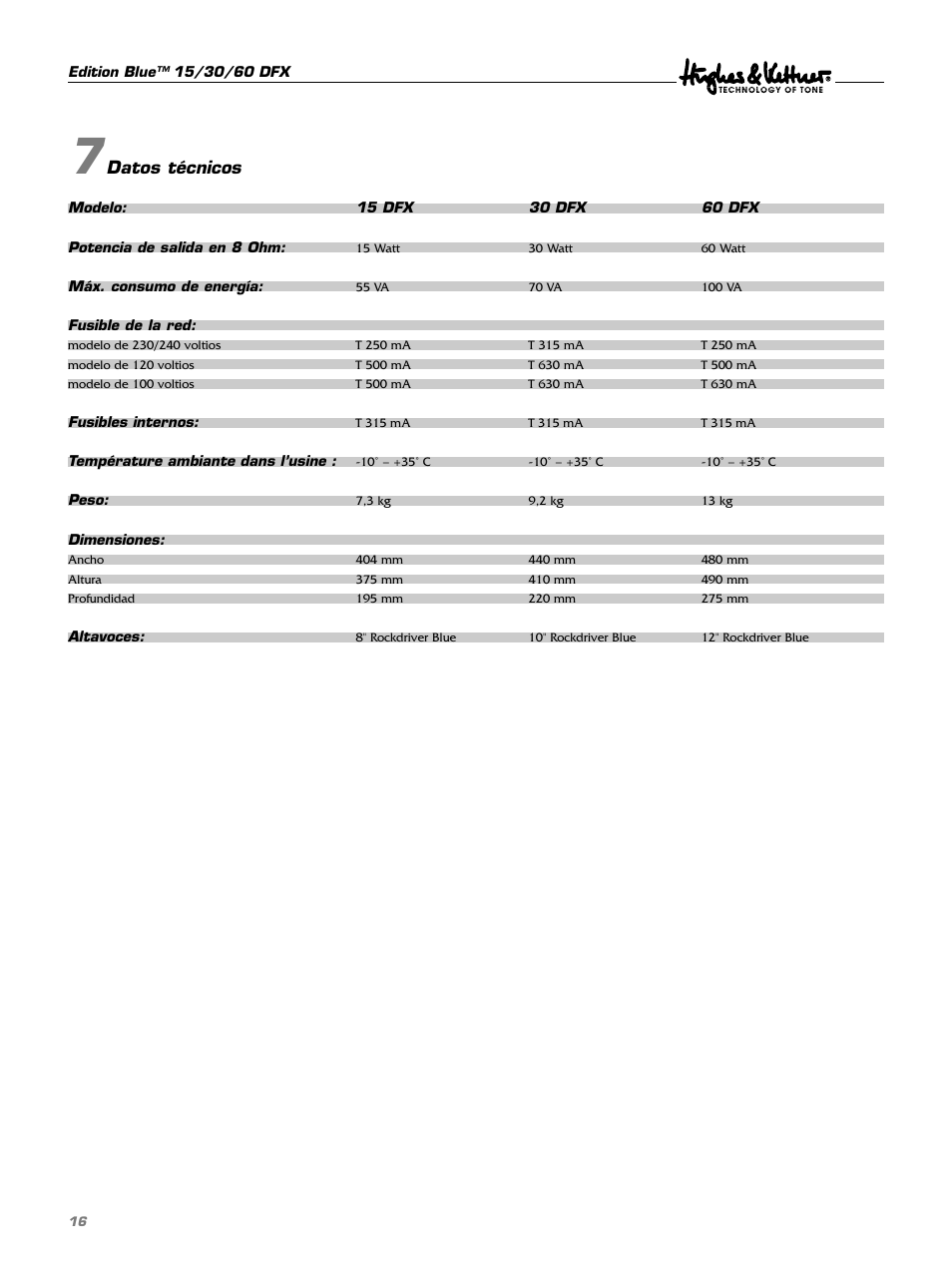 Edition Blue™ 15/30/60 DFX

Hughes & Kettner®
TECHNOLOGY OF TONE

7 Datos técnicos

| Modelo: | 15 DFX | 30 DFX | 60 DFX |
|---|---|---|---|
| Potencia de salida en 8 Ohm: | 15 Watt | 30 Watt | 60 Watt |
| Máx. consumo de energía: | 55 VA | 70 VA | 100 VA |
| Fusible de la red: | | | |
| modelo de 230/240 voltios | T 250 mA | T 315 mA | T 250 mA |
| modelo de 120 voltios | T 500 mA | T 630 mA | T 500 mA |
| modelo de 100 voltios | T 500 mA | T 630 mA | T 630 mA |
| Fusibles internos: | T 315 mA | T 315 mA | T 315 mA |
| Température ambiante dans l'usine : | -10° – +35° C | -10° – +35° C | -10° – +35° C |
| Peso: | 7,3 kg | 9,2 kg | 13 kg |
| Dimensiones: | | | |
| Ancho | 404 mm | 440 mm | 480 mm |
| Altura | 375 mm | 410 mm | 490 mm |
| Profundidad | 195 mm | 220 mm | 275 mm |
| Altavoces: | 8" Rockdriver Blue | 10" Rockdriver Blue | 12" Rockdriver Blue |

16